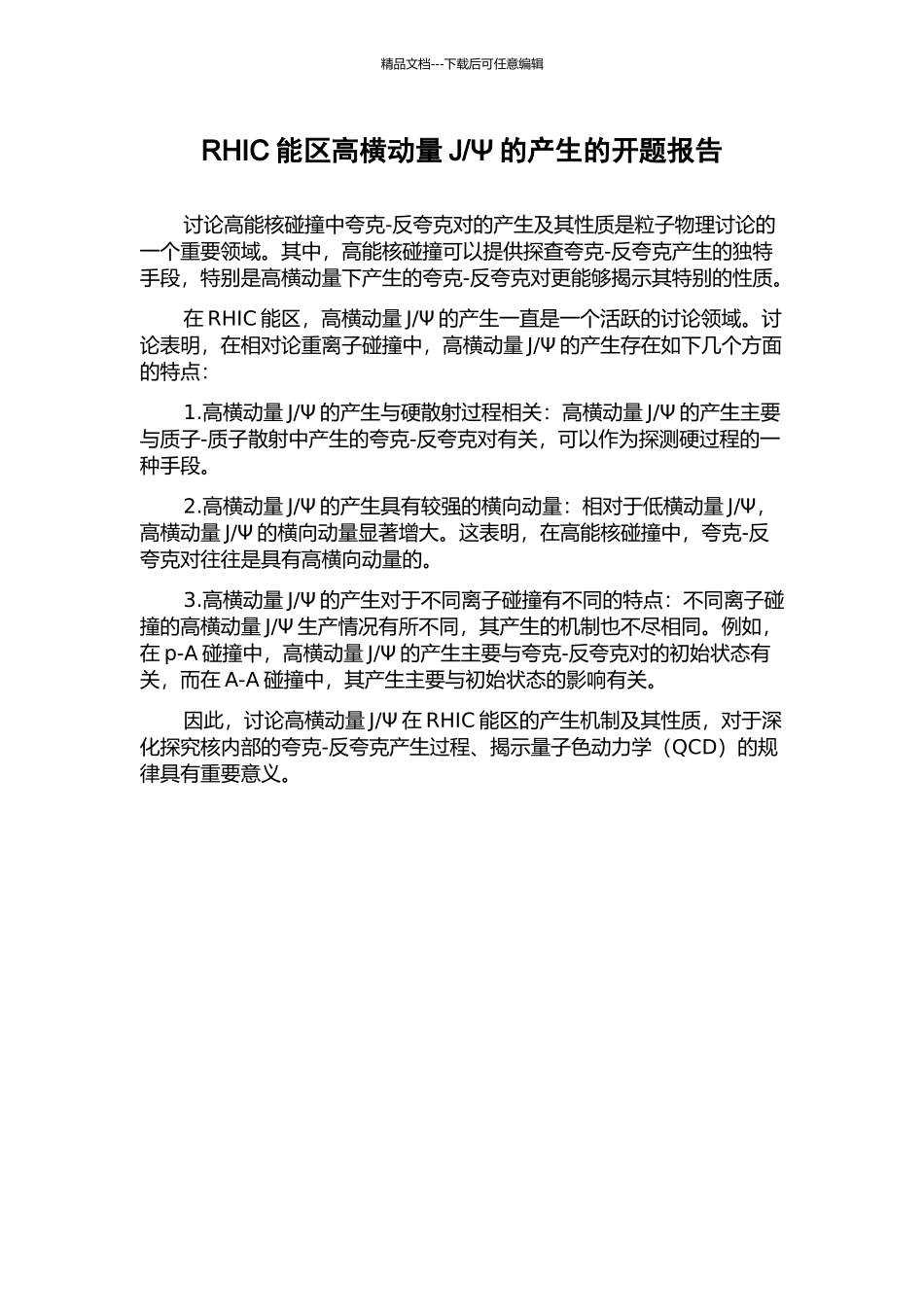 精品文档---下载后可任意编辑

RHIC 能区高横动量 J/Ψ 的产生的开题报告

讨论高能核碰撞中夸克-反夸克对的产生及其性质是粒子物理讨论的一个重要领域。其中，高能核碰撞可以提供探查夸克-反夸克产生的独特手段，特别是高横动量下产生的夸克-反夸克对更能够揭示其特别的性质。

在 RHIC 能区，高横动量 J/Ψ 的产生一直是一个活跃的讨论领域。讨论表明，在相对论重离子碰撞中，高横动量 J/Ψ 的产生存在如下几个方面的特点：

1.高横动量 J/Ψ 的产生与硬散射过程相关：高横动量 J/Ψ 的产生主要与质子-质子散射中产生的夸克-反夸克对有关，可以作为探测硬过程的一种手段。

2.高横动量 J/Ψ 的产生具有较强的横向动量：相对于低横动量 J/Ψ，高横动量 J/Ψ 的横向动量显著增大。这表明，在高能核碰撞中，夸克-反夸克对往往是具有高横向动量的。

3.高横动量 J/Ψ 的产生对于不同离子碰撞有不同的特点：不同离子碰撞的高横动量 J/Ψ 生产情况有所不同，其产生的机制也不尽相同。例如，在 p-A 碰撞中，高横动量 J/Ψ 的产生主要与夸克-反夸克对的初始状态有关，而在 A-A 碰撞中，其产生主要与初始状态的影响有关。

因此，讨论高横动量 J/Ψ 在 RHIC 能区的产生机制及其性质，对于深化探究核内部的夸克-反夸克产生过程、揭示量子色动力学（QCD）的规律具有重要意义。